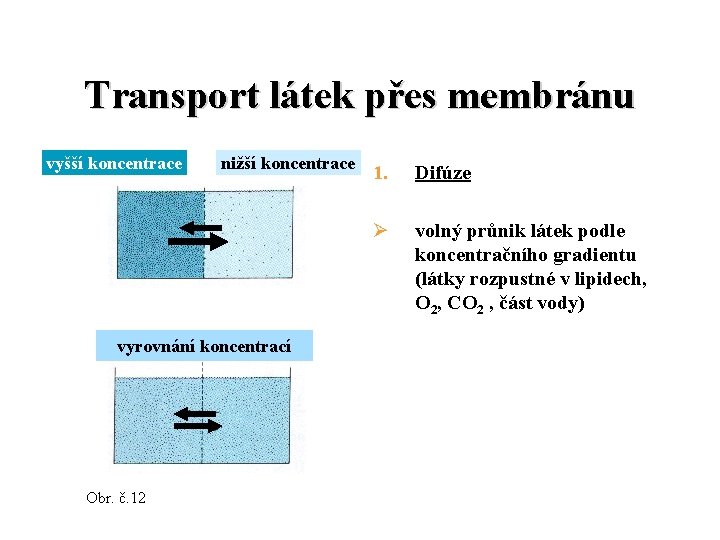 Transport látek přes membránu

vyšší koncentrace

nižší koncentrace

vyrovnání koncentrací

Obr. č.12

1. Difúze

➢ volný průnik látek podle koncentračního gradientu (látky rozpustné v lipidech, $O_2$, $CO_2$ , část vody)